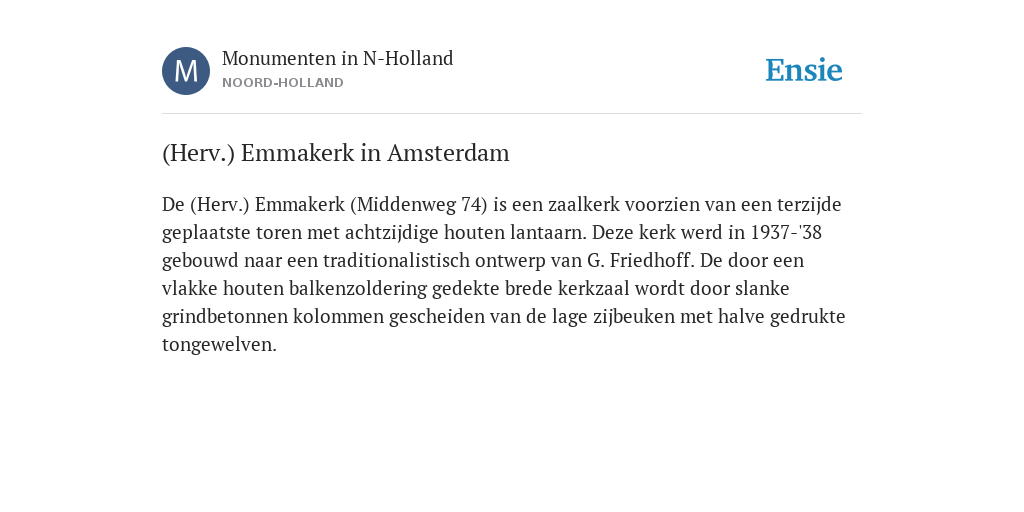 M

Monumenten in N-Holland
NOORD-HOLLAND

Ensie

(Herv.) Emmakerk in Amsterdam

De (Herv.) Emmakerk (Middenweg 74) is een zaalkerk voorzien van een terzijde geplaatste toren met achtzijdige houten lantaarn. Deze kerk werd in 1937-'38 gebouwd naar een traditionalistisch ontwerp van G. Friedhoff. De door een vlakke houten balkenzoldering gedekte brede kerkzaal wordt door slanke grindbetonnen kolommen gescheiden van de lage zijbeuken met halve gedrukte tongewelven.